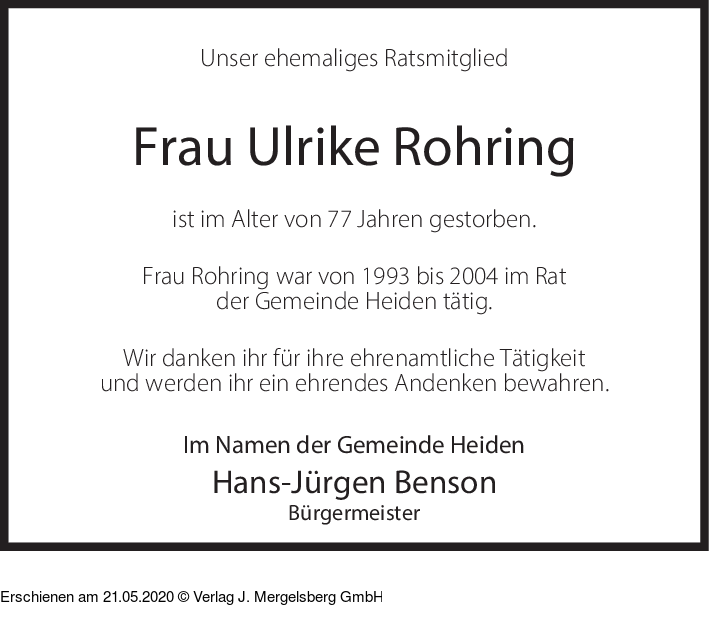 Unser ehemaliges Ratsmitglied

Frau Ulrike Rohring

ist im Alter von 77 Jahren gestorben.

Frau Rohring war von 1993 bis 2004 im Rat der Gemeinde Heiden tätig.

Wir danken ihr für ihre ehrenamtliche Tätigkeit und werden ihr ein ehrendes Andenken bewahren.

Im Namen der Gemeinde Heiden
Hans-Jürgen Benson
Bürgermeister

Erschienen am 21.05.2020 © Verlag J. Mergelsberg GmbH